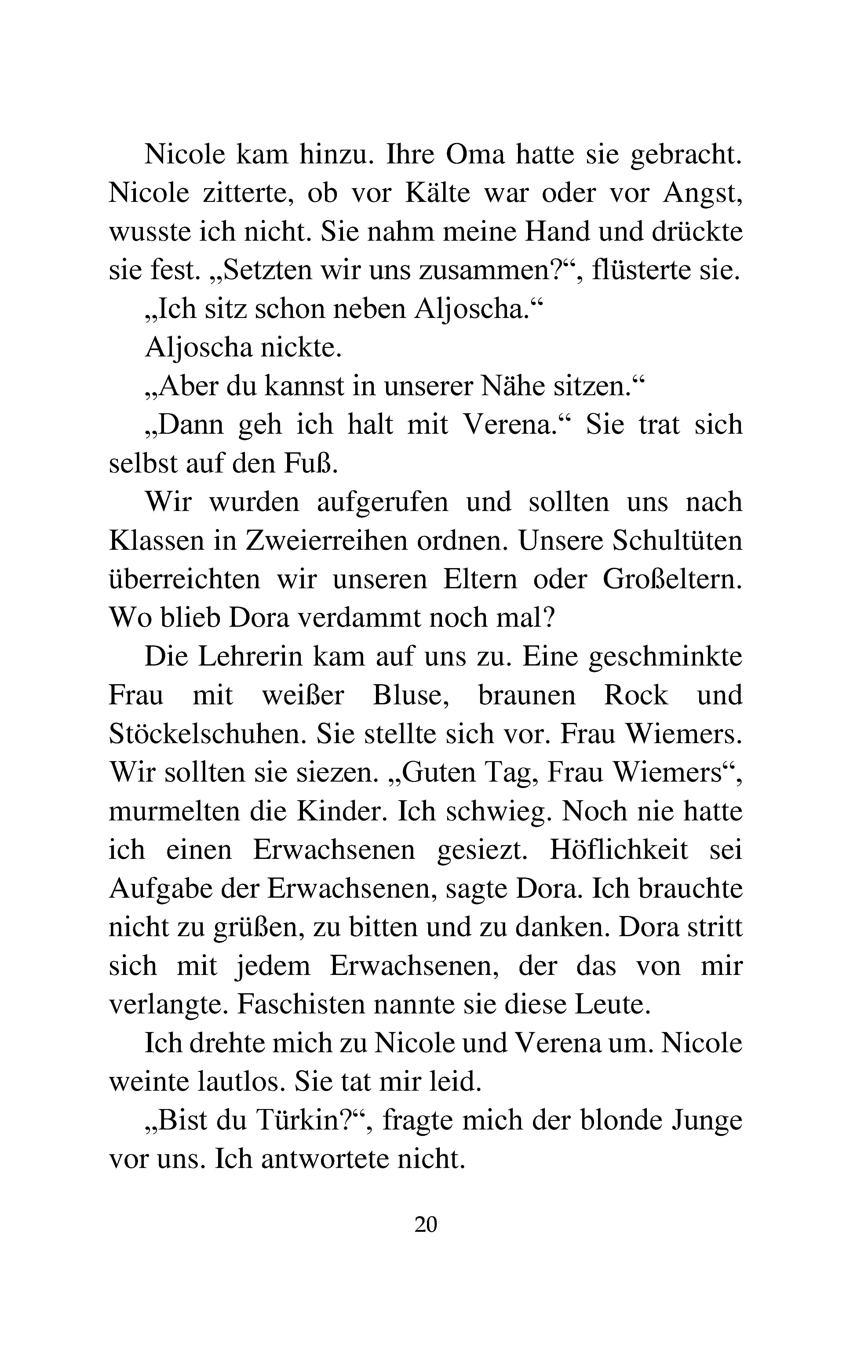 Nicole kam hinzu. Ihre Oma hatte sie gebracht. Nicole zitterte, ob vor Kälte war oder vor Angst, wusste ich nicht. Sie nahm meine Hand und drückte sie fest. „Setzten wir uns zusammen?“, flüsterte sie.

„Ich sitz schon neben Aljoscha.“

Aljoscha nickte.

„Aber du kannst in unserer Nähe sitzen.“

„Dann geh ich halt mit Verena.“ Sie trat sich selbst auf den Fuß.

Wir wurden aufgerufen und sollten uns nach Klassen in Zweierreihen ordnen. Unsere Schultüten überreichten wir unseren Eltern oder Großeltern. Wo blieb Dora verdammt noch mal?

Die Lehrerin kam auf uns zu. Eine geschminkte Frau mit weißer Bluse, braunen Rock und Stöckelschuhen. Sie stellte sich vor. Frau Wiemers. Wir sollten sie siezen. „Guten Tag, Frau Wiemers“, murmelten die Kinder. Ich schwieg. Noch nie hatte ich einen Erwachsenen gesiezt. Höflichkeit sei Aufgabe der Erwachsenen, sagte Dora. Ich brauchte nicht zu grüßen, zu bitten und zu danken. Dora stritt sich mit jedem Erwachsenen, der das von mir verlangte. Faschisten nannte sie diese Leute.

Ich drehte mich zu Nicole und Verena um. Nicole weinte lautlos. Sie tat mir leid.

„Bist du Türkin?“, fragte mich der blonde Junge vor uns. Ich antwortete nicht.

20